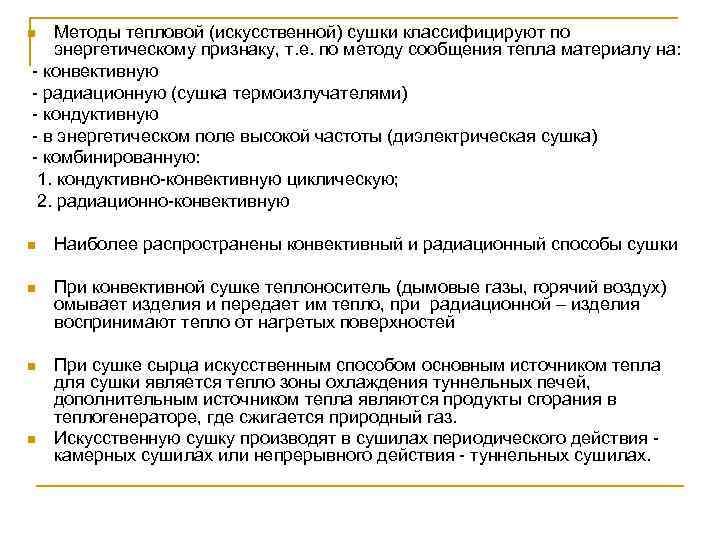 Методы тепловой (искусственной) сушки классифицируют по энергетическому признаку, т.е. по методу сообщения тепла материалу на:
- конвективную
- радиационную (сушка термоизлучателями)
- кондуктивную
- в энергетическом поле высокой частоты (диэлектрическая сушка)
- комбинированную:
1. кондуктивно-конвективную циклическую;
2. радиационно-конвективную

Наиболее распространены конвективный и радиационный способы сушки

При конвективной сушке теплоноситель (дымовые газы, горячий воздух) омывает изделия и передает им тепло, при радиационной – изделия воспринимают тепло от нагретых поверхностей

При сушке сырца искусственным способом основным источником тепла для сушки является тепло зоны охлаждения туннельных печей, дополнительным источником тепла являются продукты сгорания в теплогенераторе, где сжигается природный газ.

Искусственную сушку производят в сушилах периодического действия - камерных сушилах или непрерывного действия - туннельных сушилах.